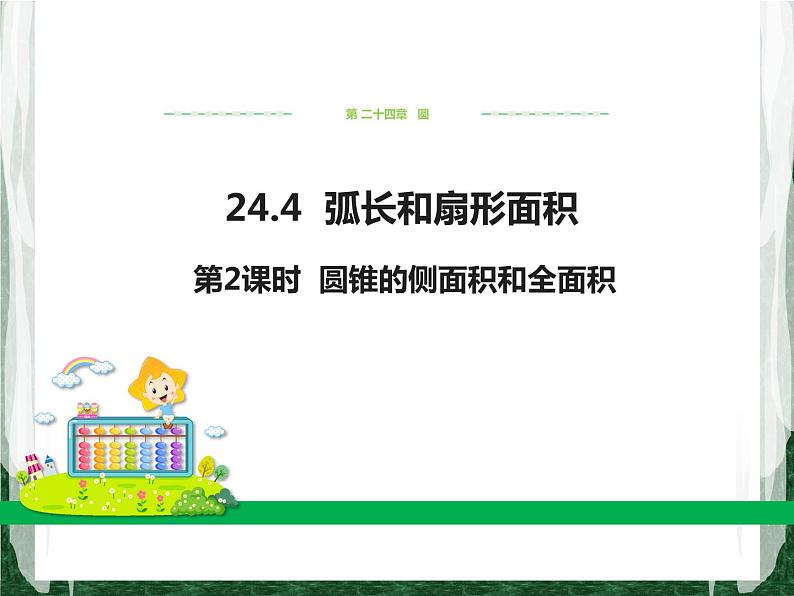 第二十四章 圆

24.4 弧长和扇形面积

第2课时 圆锥的侧面积和全面积